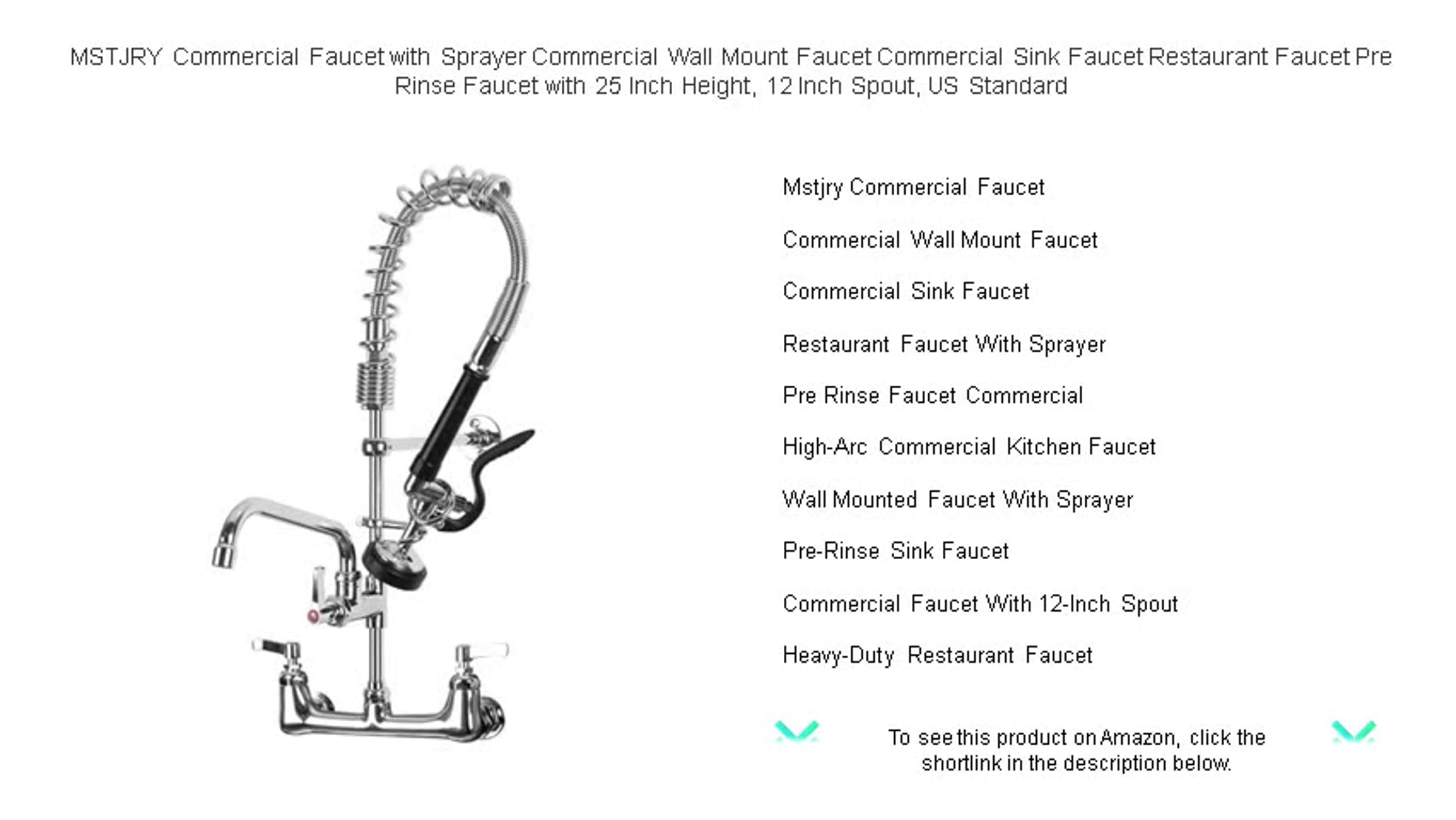 MSTJRY Commercial Faucet with Sprayer Commercial Wall Mount Faucet Commercial Sink Faucet Restaurant Faucet Pre Rinse Faucet with 25 Inch Height, 12 Inch Spout, US Standard

Mstjry Commercial Faucet

Commercial Wall Mount Faucet

Commercial Sink Faucet

Restaurant Faucet With Sprayer

Pre Rinse Faucet Commercial

High-Arc Commercial Kitchen Faucet

Wall Mounted Faucet With Sprayer

Pre-Rinse Sink Faucet

Commercial Faucet With 12-Inch Spout

Heavy-Duty Restaurant Faucet

To see this product on Amazon, click the shortlink in the description below.